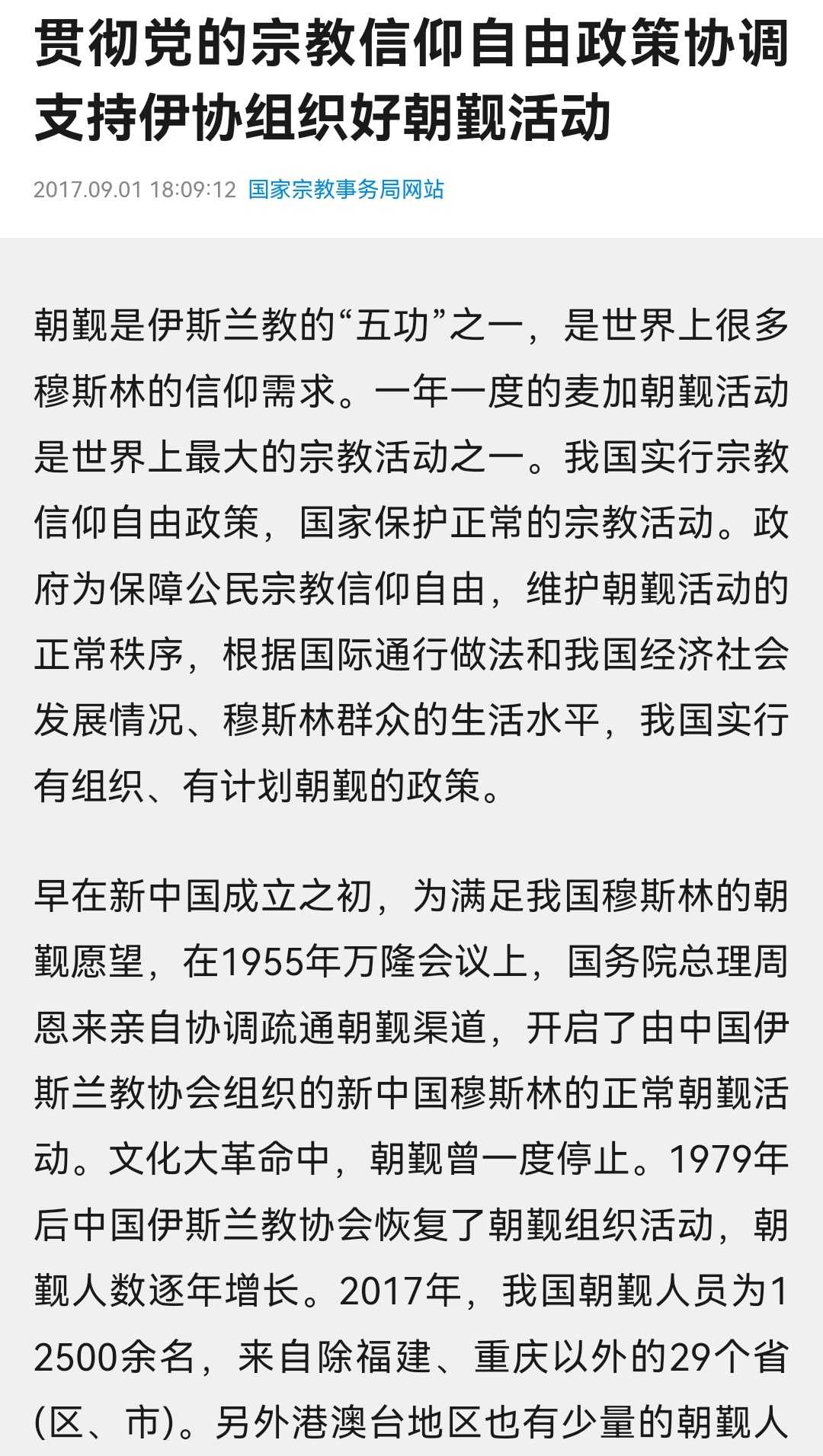 贯彻党的宗教信仰自由政策协调支持伊协组织好朝觐活动

2017.09.01 18:09:12 国家宗教事务局网站

朝觐是伊斯兰教的“五功”之一，是世界上很多穆斯林的信仰需求。一年一度的麦加朝觐活动是世界上最大的宗教活动之一。我国实行宗教信仰自由政策，国家保护正常的宗教活动。政府为保障公民宗教信仰自由，维护朝觐活动的正常秩序，根据国际通行做法和我国经济社会发展情况、穆斯林群众的生活水平，我国实行有组织、有计划朝觐的政策。

早在新中国成立之初，为满足我国穆斯林的朝觐愿望，在1955年万隆会议上，国务院总理周恩来亲自协调疏通朝觐渠道，开启了由中国伊斯兰教协会组织的新中国穆斯林的正常朝觐活动。文化大革命中，朝觐曾一度停止。1979年后中国伊斯兰教协会恢复了朝觐组织活动，朝觐人数逐年增长。2017年，我国朝觐人员为12500余名，来自除福建、重庆以外的29个省(区、市)。另外港澳台地区也有少量的朝觐人